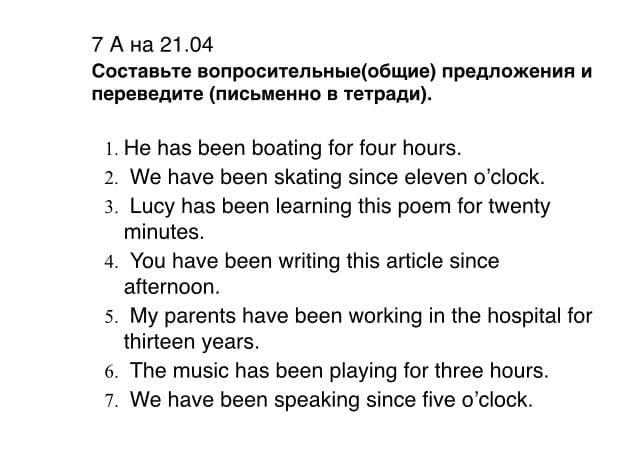 7 А на 21.04
Составьте вопросительные(общие) предложения и переведите (письменно в тетради).

1. He has been boating for four hours.
2. We have been skating since eleven o'clock.
3. Lucy has been learning this poem for twenty minutes.
4. You have been writing this article since afternoon.
5. My parents have been working in the hospital for thirteen years.
6. The music has been playing for three hours.
7. We have been speaking since five o'clock.